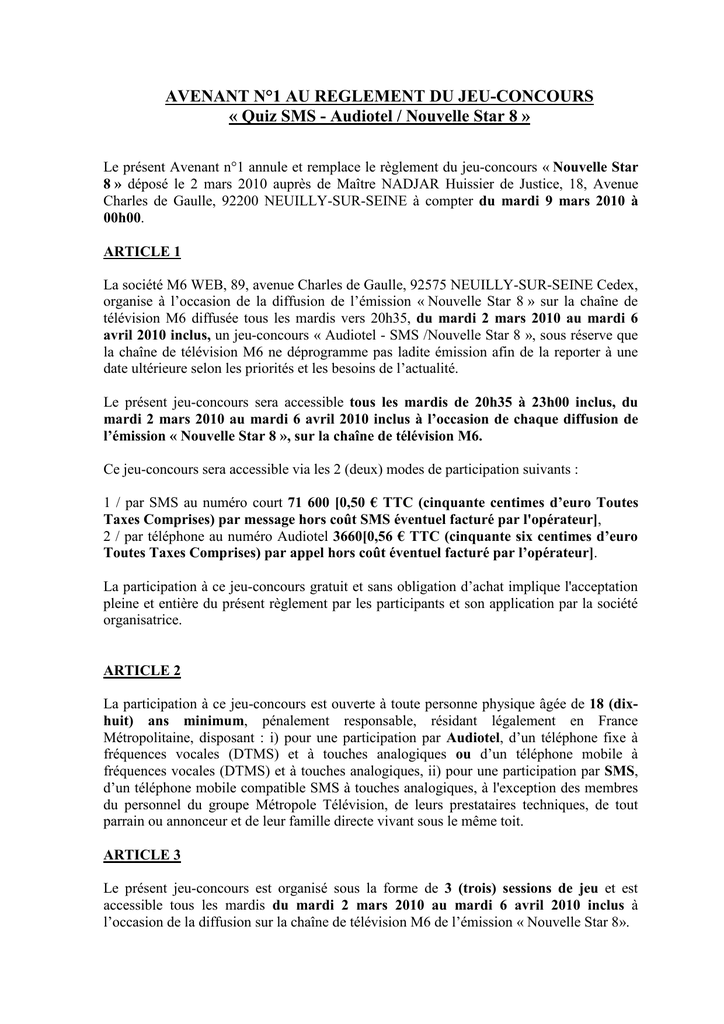 AVENANT N°1 AU REGLEMENT DU JEU-CONCOURS
« Quiz SMS - Audiotel / Nouvelle Star 8 »

Le présent Avenant n°1 annule et remplace le règlement du jeu-concours « Nouvelle Star 8 » déposé le 2 mars 2010 auprès de Maître NADJAR Huissier de Justice, 18, Avenue Charles de Gaulle, 92200 NEUILLY-SUR-SEINE à compter du mardi 9 mars 2010 à 00h00.

ARTICLE 1

La société M6 WEB, 89, avenue Charles de Gaulle, 92575 NEUILLY-SUR-SEINE Cedex, organise à l'occasion de la diffusion de l'émission « Nouvelle Star 8 » sur la chaîne de télévision M6 diffusée tous les mardis vers 20h35, du mardi 2 mars 2010 au mardi 6 avril 2010 inclus, un jeu-concours « Audiotel - SMS /Nouvelle Star 8 », sous réserve que la chaîne de télévision M6 ne déprogramme pas ladite émission afin de la reporter à une date ultérieure selon les priorités et les besoins de l'actualité.

Le présent jeu-concours sera accessible tous les mardis de 20h35 à 23h00 inclus, du mardi 2 mars 2010 au mardi 6 avril 2010 inclus à l'occasion de chaque diffusion de l'émission « Nouvelle Star 8 », sur la chaîne de télévision M6.

Ce jeu-concours sera accessible via les 2 (deux) modes de participation suivants :

1 / par SMS au numéro court 71 600 [0,50 € TTC (cinquante centimes d'euro Toutes Taxes Comprises) par message hors coût SMS éventuel facturé par l'opérateur],
2 / par téléphone au numéro Audiotel 3660[0,56 € TTC (cinquante six centimes d'euro Toutes Taxes Comprises) par appel hors coût éventuel facturé par l'opérateur].

La participation à ce jeu-concours gratuit et sans obligation d'achat implique l'acceptation pleine et entière du présent règlement par les participants et son application par la société organisatrice.

ARTICLE 2

La participation à ce jeu-concours est ouverte à toute personne physique âgée de 18 (dix-huit) ans minimum, pénalement responsable, résidant légalement en France Métropolitaine, disposant : i) pour une participation par Audiotel, d'un téléphone fixe à fréquences vocales (DTMS) et à touches analogiques ou d'un téléphone mobile à fréquences vocales (DTMS) et à touches analogiques, ii) pour une participation par SMS, d'un téléphone mobile compatible SMS à touches analogiques, à l'exception des membres du personnel du groupe Métropole Télévision, de leurs prestataires techniques, de tout parrain ou annonceur et de leur famille directe vivant sous le même toit.

ARTICLE 3

Le présent jeu-concours est organisé sous la forme de 3 (trois) sessions de jeu et est accessible tous les mardis du mardi 2 mars 2010 au mardi 6 avril 2010 inclus à l'occasion de la diffusion sur la chaîne de télévision M6 de l'émission « Nouvelle Star 8».